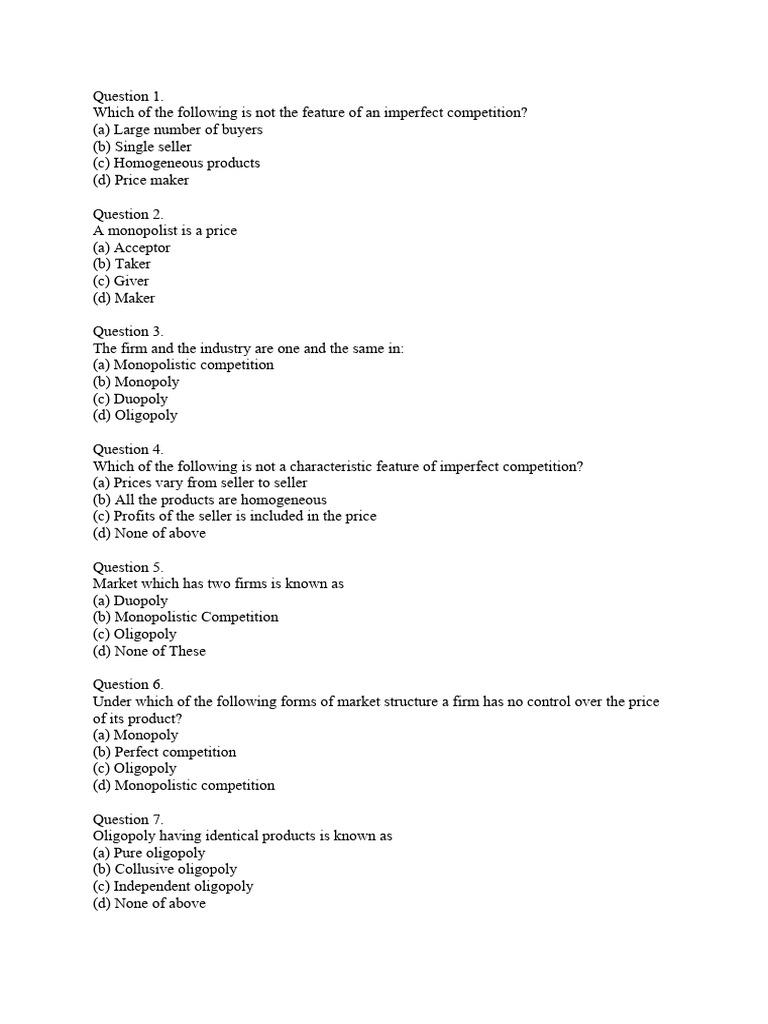 Question 1.
Which of the following is not the feature of an imperfect competition?
(a) Large number of buyers
(b) Single seller
(c) Homogeneous products
(d) Price maker

Question 2.
A monopolist is a price
(a) Acceptor
(b) Taker
(c) Giver
(d) Maker

Question 3.
The firm and the industry are one and the same in:
(a) Monopolistic competition
(b) Monopoly
(c) Duopoly
(d) Oligopoly

Question 4.
Which of the following is not a characteristic feature of imperfect competition?
(a) Prices vary from seller to seller
(b) All the products are homogeneous
(c) Profits of the seller is included in the price
(d) None of above

Question 5.
Market which has two firms is known as
(a) Duopoly
(b) Monopolistic Competition
(c) Oligopoly
(d) None of These

Question 6.
Under which of the following forms of market structure a firm has no control over the price of its product?
(a) Monopoly
(b) Perfect competition
(c) Oligopoly
(d) Monopolistic competition

Question 7.
Oligopoly having identical products is known as
(a) Pure oligopoly
(b) Collusive oligopoly
(c) Independent oligopoly
(d) None of above